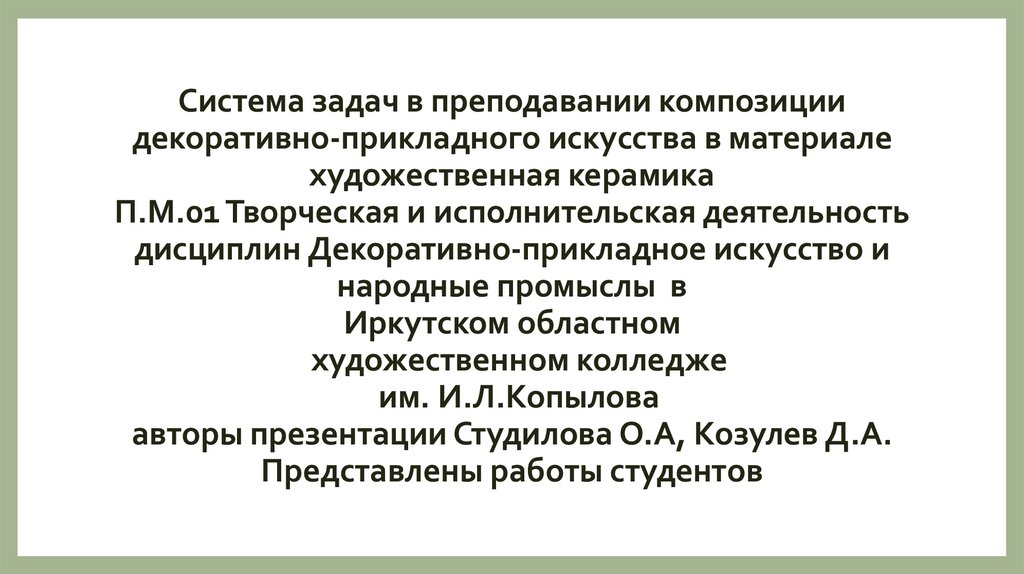 Система задач в преподавании композиции декоративно-прикладного искусства в материале художественная керамика
П.М.01 Творческая и исполнительская деятельность дисциплин Декоративно-прикладное искусство и народные промыслы в
Иркутском областном
художественном колледже
им. И.Л.Копылова
авторы презентации Студилова О.А, Козулев Д.А.
Представлены работы студентов